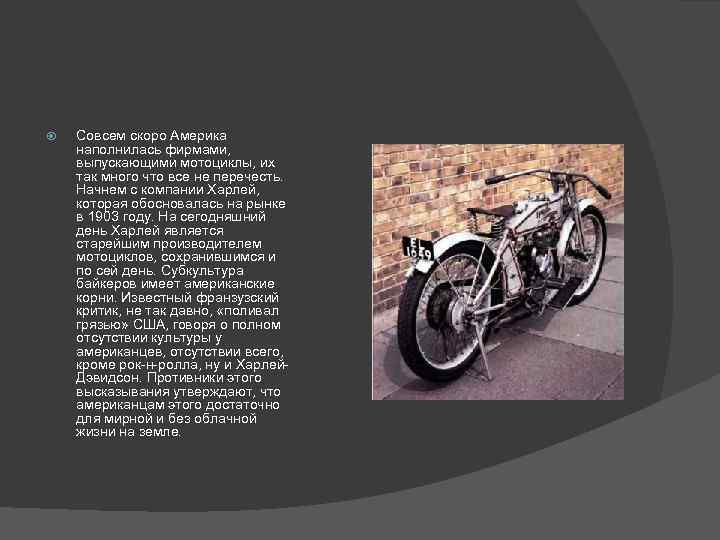 • Совсем скоро Америка наполнилась фирмами, выпускающими мотоциклы, их так много что все не перечесть. Начнем с компании Харлей, которая обосновалась на рынке в 1903 году. На сегодняшний день Харлей является старейшим производителем мотоциклов, сохранившимся и по сей день. Субкультура байкеров имеет американские корни. Известный французский критик, не так давно, «поливал грязью» США, говоря о полном отсутствии культуры у американцев, отсутствии всего, кроме рок-н-ролла, ну и Харлей-Дэвидсон. Противники этого высказывания утверждают, что американцам этого достаточно для мирной и без облачной жизни на земле.